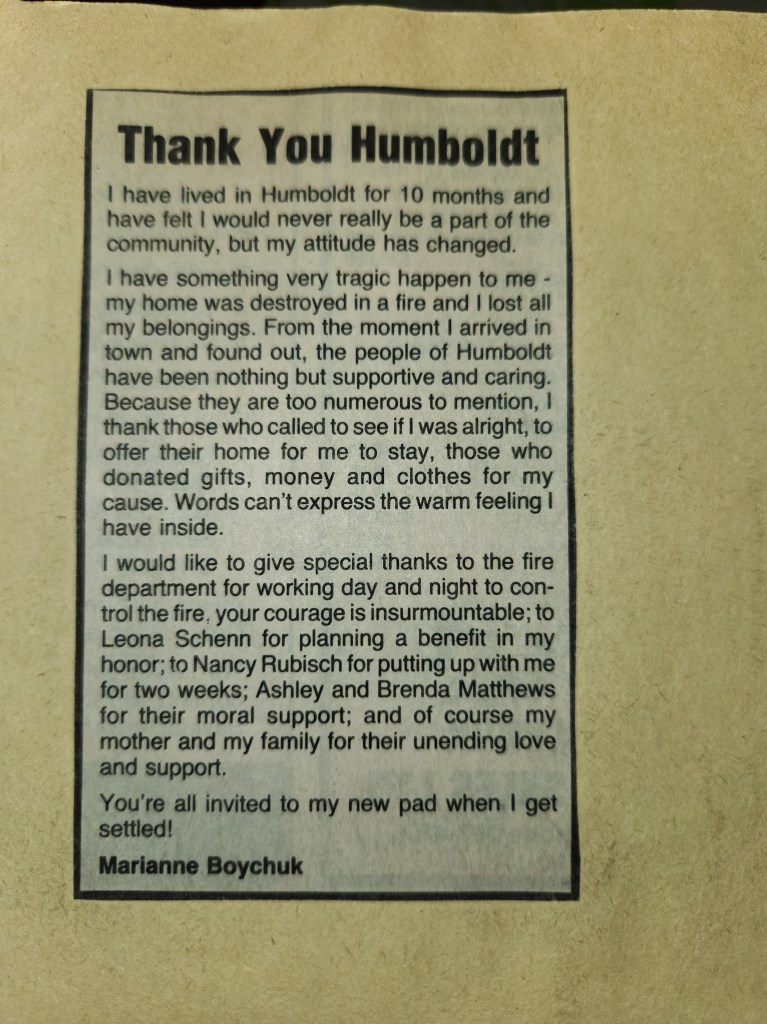 Thank You Humboldt

I have lived in Humboldt for 10 months and have felt I would never really be a part of the community, but my attitude has changed.

I have something very tragic happen to me - my home was destroyed in a fire and I lost all my belongings. From the moment I arrived in town and found out, the people of Humboldt have been nothing but supportive and caring. Because they are too numerous to mention, I thank those who called to see if I was alright, to offer their home for me to stay, those who donated gifts, money and clothes for my cause. Words can't express the warm feeling I have inside.

I would like to give special thanks to the fire department for working day and night to control the fire, your courage is insurmountable; to Leona Schenn for planning a benefit in my honor; to Nancy Rubisch for putting up with me for two weeks; Ashley and Brenda Matthews for their moral support; and of course my mother and my family for their unending love and support.

You're all invited to my new pad when I get settled!

Marianne Boychuk